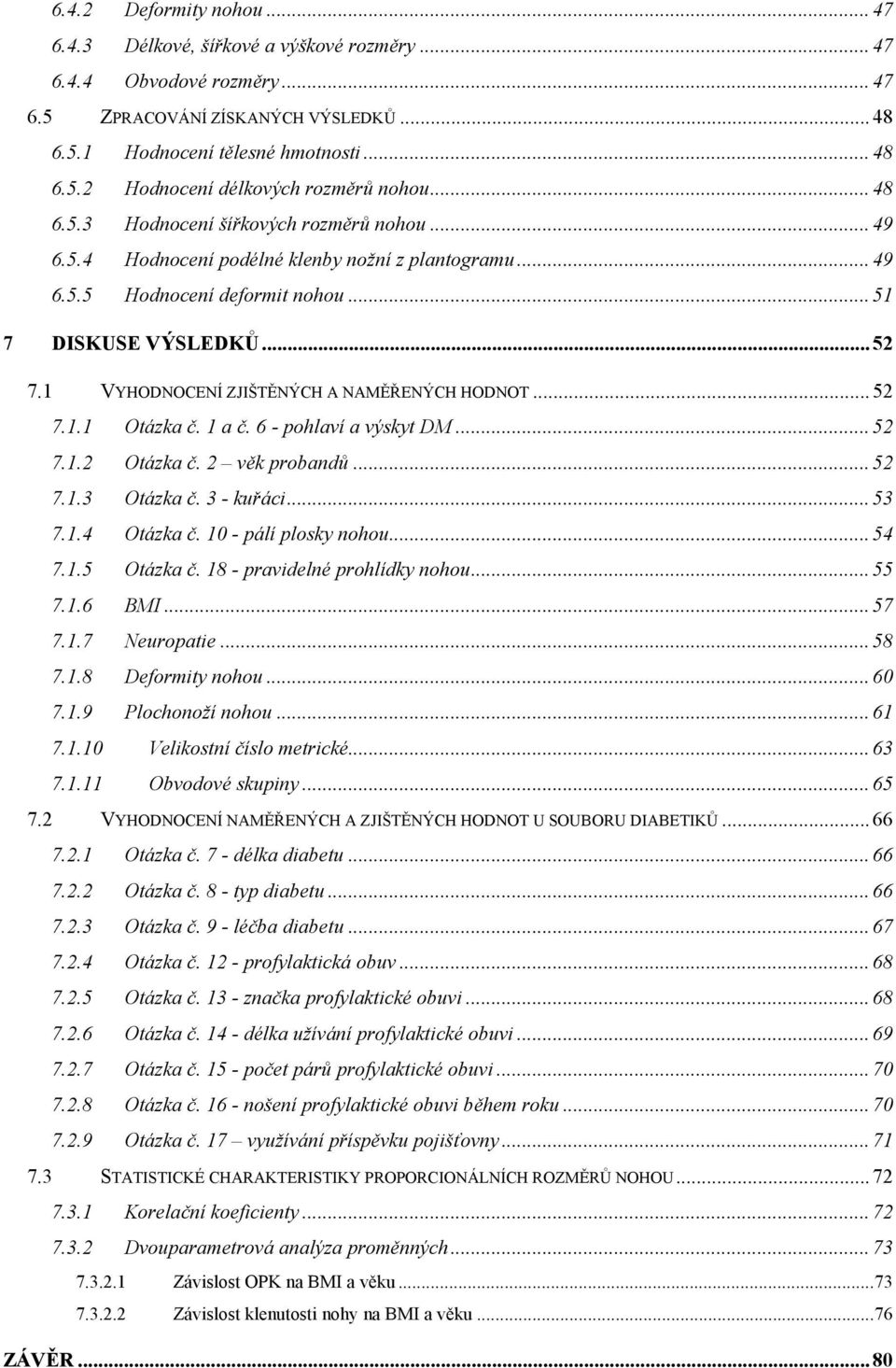 6.4.2 Deformity nohou ... 47
6.4.3 Délkové, šířkové a výškové rozměry ... 47
6.4.4 Obvodové rozměry ... 47
6.5 ZPRACOVÁNÍ ZÍSKANÝCH VÝSLEDKŮ ... 48
6.5.1 Hodnocení tělesné hmotnosti ... 48
6.5.2 Hodnocení délkových rozměrů nohou ... 48
6.5.3 Hodnocení šířkových rozměrů nohou ... 49
6.5.4 Hodnocení podélné klenby nožní z plantogramu ... 49
6.5.5 Hodnocení deformit nohou ... 51
7 DISKUSE VÝSLEDKŮ ... 52
7.1 VYHODNOCENÍ ZJIŠTĚNÝCH A NAMĚŘENÝCH HODNOT ... 52
7.1.1 Otázka č. 1 a č. 6 - pohlaví a výskyt DM ... 52
7.1.2 Otázka č. 2 – věk probandů ... 52
7.1.3 Otázka č. 3 - kuřáci ... 53
7.1.4 Otázka č. 10 - pálí plosky nohou ... 54
7.1.5 Otázka č. 18 - pravidelné prohlídky nohou ... 55
7.1.6 BMI ... 57
7.1.7 Neuropatie ... 58
7.1.8 Deformity nohou ... 60
7.1.9 Plochonoží nohou ... 61
7.1.10 Velikostní číslo metrické ... 63
7.1.11 Obvodové skupiny ... 65
7.2 VYHODNOCENÍ NAMĚŘENÝCH A ZJIŠTĚNÝCH HODNOT U SOUBORU DIABETIKŮ ... 66
7.2.1 Otázka č. 7 - délka diabetu ... 66
7.2.2 Otázka č. 8 - typ diabetu ... 66
7.2.3 Otázka č. 9 - léčba diabetu ... 67
7.2.4 Otázka č. 12 - profylaktická obuv ... 68
7.2.5 Otázka č. 13 - značka profylaktické obuvi ... 68
7.2.6 Otázka č. 14 - délka užívání profylaktické obuvi ... 69
7.2.7 Otázka č. 15 - počet párů profylaktické obuvi ... 70
7.2.8 Otázka č. 16 - nošení profylaktické obuvi během roku ... 70
7.2.9 Otázka č. 17 – využívání příspěvku pojišťovny ... 71
7.3 STATISTICKÉ CHARAKTERISTIKY PROPORCIONÁLNÍCH ROZMĚRŮ NOHOU ... 72
7.3.1 Korelační koeficienty ... 72
7.3.2 Dvouparametrová analýza proměnných ... 73
7.3.2.1 Závislost OPK na BMI a věku ... 73
7.3.2.2 Závislost klenutosti nohy na BMI a věku ... 76
ZÁVĚR ... 80